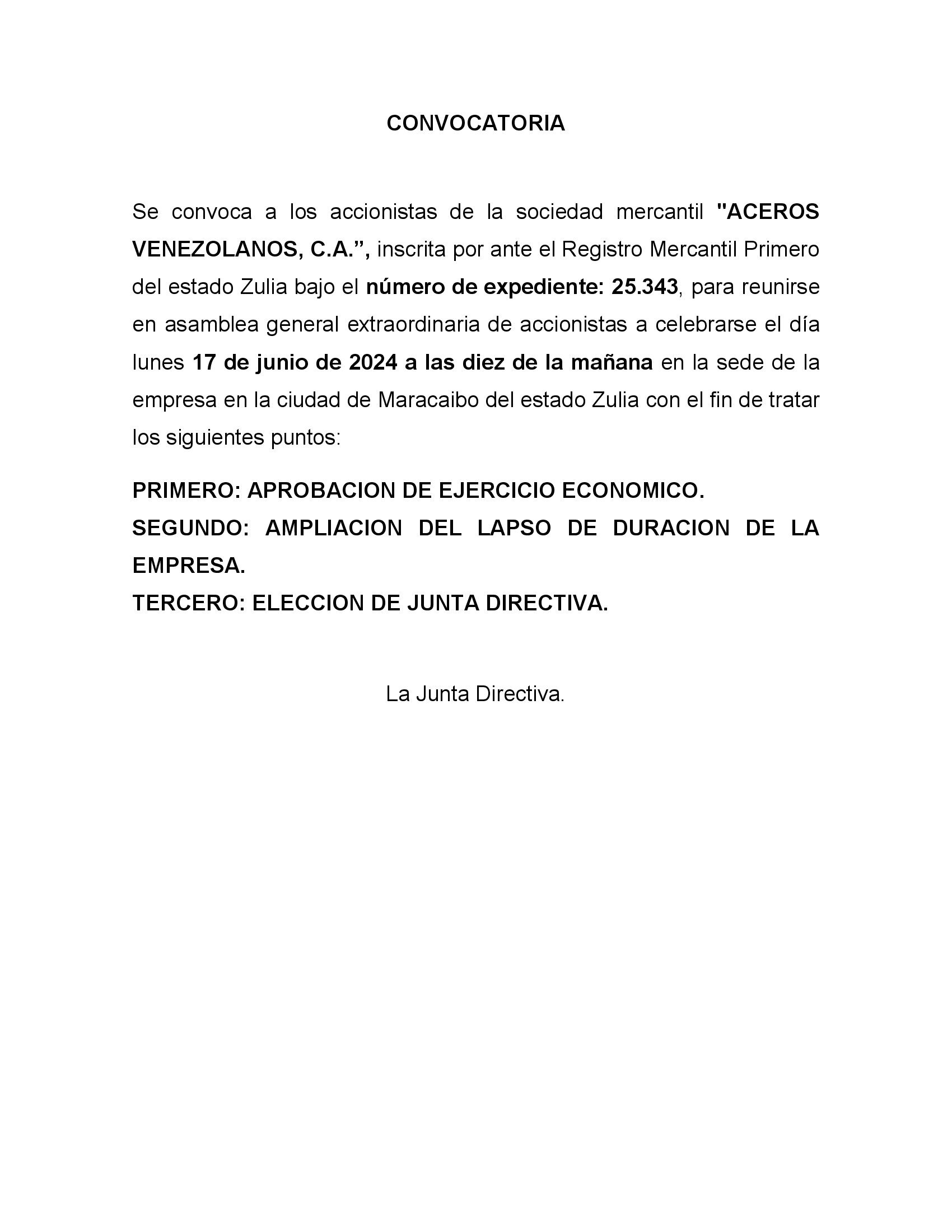 CONVOCATORIA

Se convoca a los accionistas de la sociedad mercantil "ACEROS VENEZOLANOS, C.A.”, inscrita por ante el Registro Mercantil Primero del estado Zulia bajo el número de expediente: 25.343, para reunirse en asamblea general extraordinaria de accionistas a celebrarse el día lunes 17 de junio de 2024 a las diez de la mañana en la sede de la empresa en la ciudad de Maracaibo del estado Zulia con el fin de tratar los siguientes puntos:

PRIMERO: APROBACION DE EJERCICIO ECONOMICO.
SEGUNDO: AMPLIACION DEL LAPSO DE DURACION DE LA EMPRESA.
TERCERO: ELECCION DE JUNTA DIRECTIVA.

La Junta Directiva.